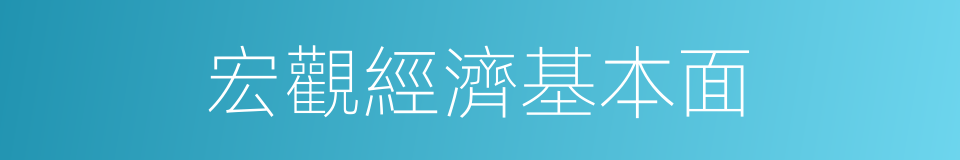 宏觀經濟基本面